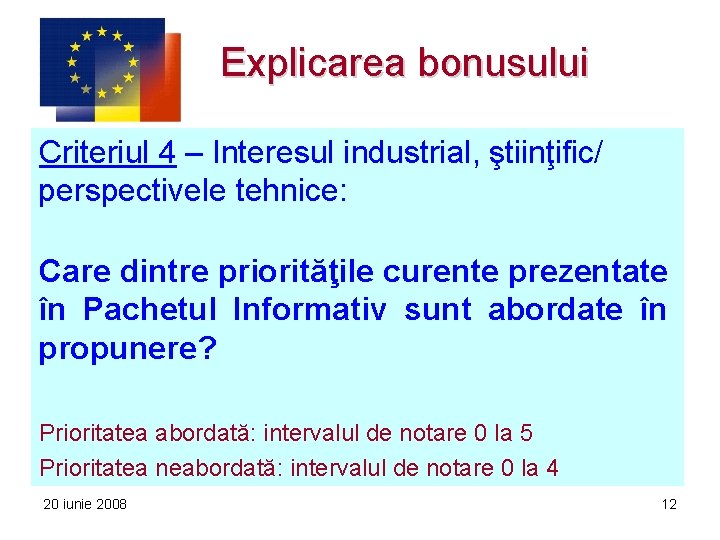 Explicarea bonusului

Criteriul 4 – Interesul industrial, ştiinţific/ perspectivele tehnice:

Care dintre priorităţile curente prezentate în Pachetul Informativ sunt abordate în propunere?

Prioritatea abordată: intervalul de notare 0 la 5

Prioritatea neabordată: intervalul de notare 0 la 4

20 iunie 2008

12